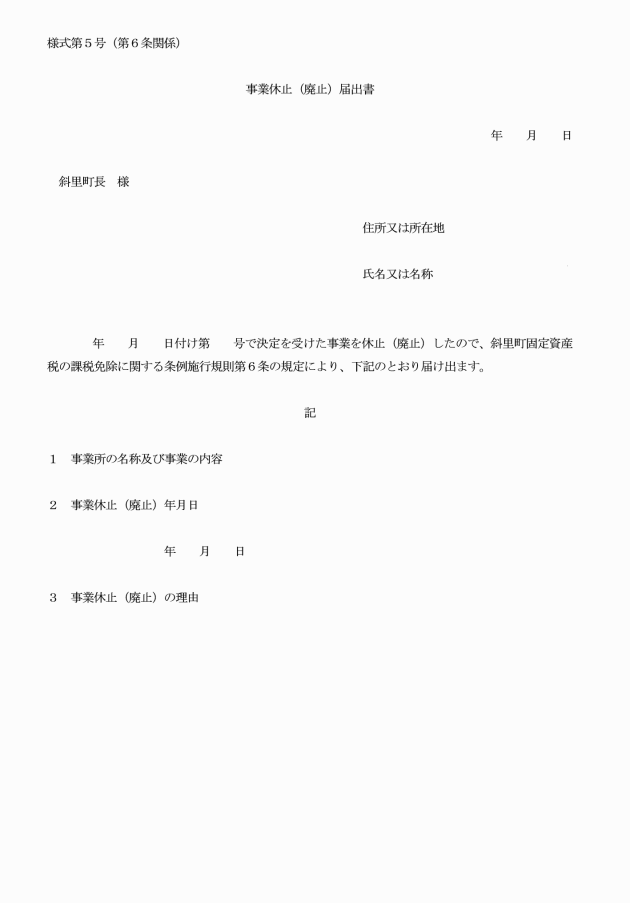 様式第５号（第６条関係）

事業休止（廃止）届出書

年　　月　　日

斜里町長　様

住所又は所在地

氏名又は名称

年　　月　　日付け第　　号で決定を受けた事業を休止（廃止）したので、斜里町固定資産税の課税免除に関する条例施行規則第６条の規定により、下記のとおり届け出ます。

記

１　事業所の名称及び事業の内容

２　事業休止（廃止）年月日

年　　月　　日

３　事業休止（廃止）の理由